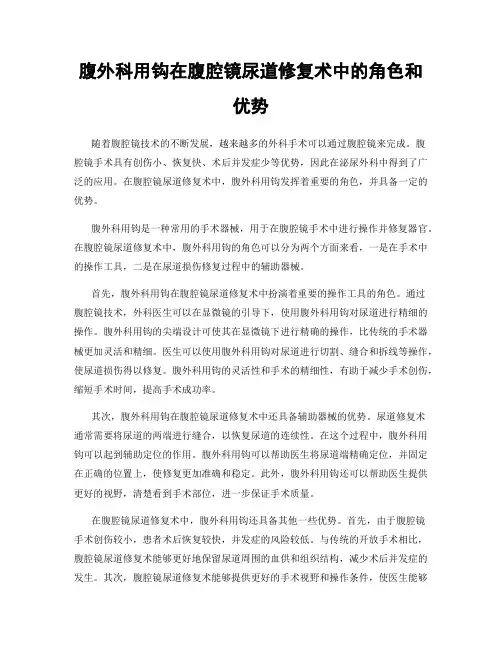 腹外科用钩在腹腔镜尿道修复术中的角色和优势

随着腹腔镜技术的不断发展，越来越多的外科手术可以通过腹腔镜来完成。腹腔镜手术具有创伤小、恢复快、术后并发症少等优势，因此在泌尿外科中得到了广泛的应用。在腹腔镜尿道修复术中，腹外科用钩发挥着重要的角色，并具备一定的优势。

腹外科用钩是一种常用的手术器械，用于在腹腔镜手术中进行操作并修复器官。在腹腔镜尿道修复术中，腹外科用钩的角色可以分为两个方面来看，一是在手术中的操作工具，二是在尿道损伤修复过程中的辅助器械。

首先，腹外科用钩在腹腔镜尿道修复术中扮演着重要的操作工具的角色。通过腹腔镜技术，外科医生可以在显微镜的引导下，使用腹外科用钩对尿道进行精细的操作。腹外科用钩的尖端设计可使其在显微镜下进行精确的操作，比传统的手术器械更加灵活和精细。医生可以使用腹外科用钩对尿道进行切割、缝合和拆线等操作，使尿道损伤得以修复。腹外科用钩的灵活性和手术的精细性，有助于减少手术创伤，缩短手术时间，提高手术成功率。

其次，腹外科用钩在腹腔镜尿道修复术中还具备辅助器械的优势。尿道修复术通常需要将尿道的两端进行缝合，以恢复尿道的连续性。在这个过程中，腹外科用钩可以起到辅助定位的作用。腹外科用钩可以帮助医生将尿道端精确定位，并固定在正确的位置上，使修复更加准确和稳定。此外，腹外科用钩还可以帮助医生提供更好的视野，清楚看到手术部位，进一步保证手术质量。

在腹腔镜尿道修复术中，腹外科用钩还具备其他一些优势。首先，由于腹腔镜手术创伤较小，患者术后恢复较快，并发症的风险较低。与传统的开放手术相比，腹腔镜尿道修复术能够更好地保留尿道周围的血供和组织结构，减少术后并发症的发生。其次，腹腔镜尿道修复术能够提供更好的手术视野和操作条件，使医生能够